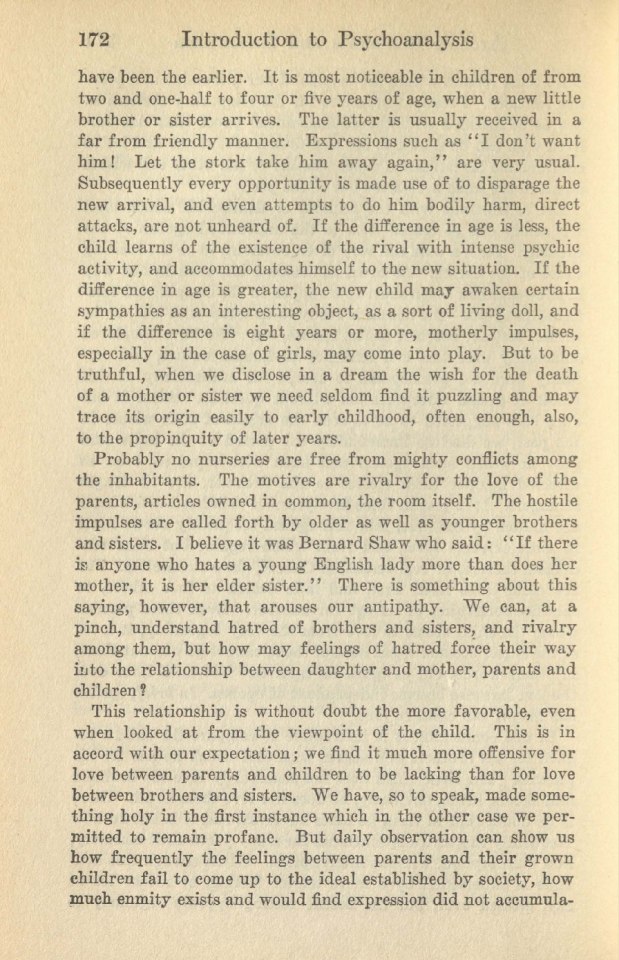 172 Introduction to Psychoanalysis

have been the earlier. It is most noticeable in children of from two and one-half to four or five years of age, when a new little brother or sister arrives. The latter is usually received in a far from friendly manner. Expressions such as "I don't want him! Let the stork take him away again," are very usual. Subsequently every opportunity is made use of to disparage the new arrival, and even attempts to do him bodily harm, direct attacks, are not unheard of. If the difference in age is less, the child learns of the existence of the rival with intense psychic activity, and accommodates himself to the new situation. If the difference in age is greater, the new child may awaken certain sympathies as an interesting object, as a sort of living doll, and if the difference is eight years or more, motherly impulses, especially in the case of girls, may come into play. But to be truthful, when we disclose in a dream the wish for the death of a mother or sister we need seldom find it puzzling and may trace its origin easily to early childhood, often enough, also, to the propinquity of later years.

Probably no nurseries are free from mighty conflicts among the inhabitants. The motives are rivalry for the love of the parents, articles owned in common, the room itself. The hostile impulses are called forth by older as well as younger brothers and sisters. I believe it was Bernard Shaw who said: "If there is anyone who hates a young English lady more than does her mother, it is her elder sister." There is something about this saying, however, that arouses our antipathy. We can, at a pinch, understand hatred of brothers and sisters, and rivalry among them, but how may feelings of hatred force their way into the relationship between daughter and mother, parents and children?

This relationship is without doubt the more favorable, even when looked at from the viewpoint of the child. This is in accord with our expectation; we find it much more offensive for love between parents and children to be lacking than for love between brothers and sisters. We have, so to speak, made something holy in the first instance which in the other case we permitted to remain profane. But daily observation can show us how frequently the feelings between parents and their grown children fail to come up to the ideal established by society, how much enmity exists and would find expression did not accumula-